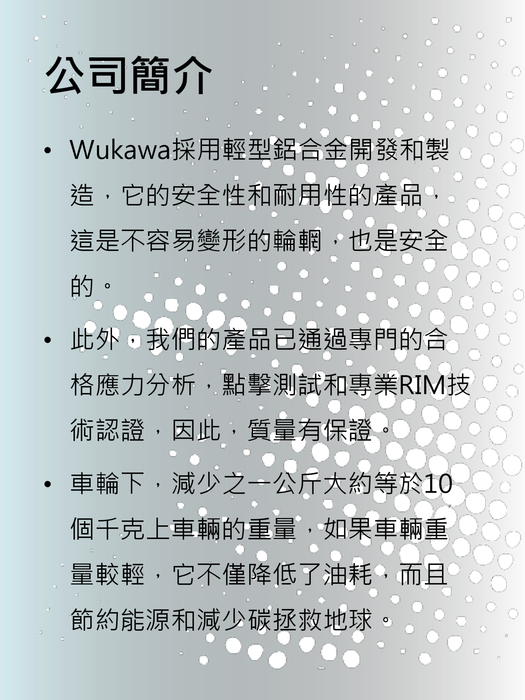 公司簡介

• Wukawa採用輕型鋁合金開發和製造，它的安全性和耐用性的產品，這是不容易變形的輪輞，也是安全的。

• 此外，我們的產品已通過專門的合格應力分析，點擊測試和專業RIM技術認證，因此，質量有保證。

• 車輪下，減少之一公斤大約等於10個千克上車輛的重量，如果車輛重量較輕，它不僅降低了油耗，而且節約能源和減少碳拯救地球。